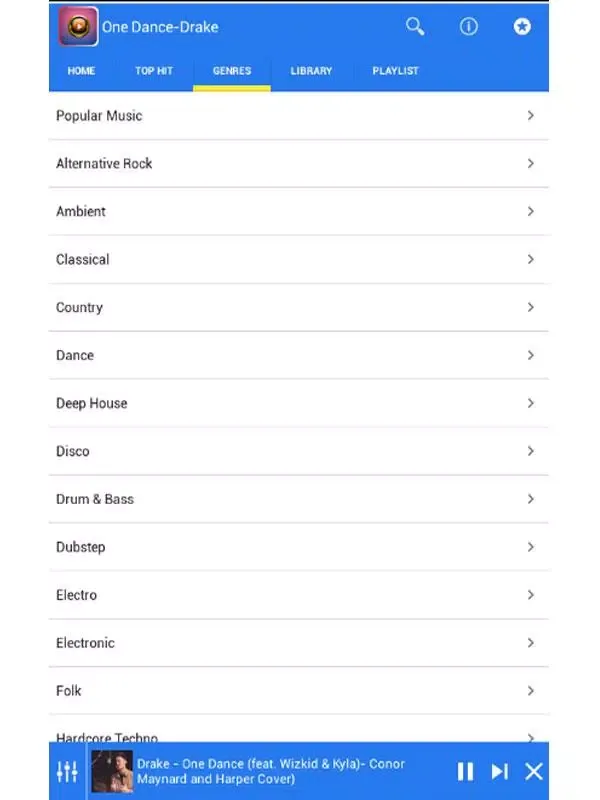 One Dance-Drake

HOME TOP HIT GENRES LIBRARY PLAYLIST

Popular Music

Alternative Rock

Ambient

Classical

Country

Dance

Deep House

Disco

Drum & Bass

Dubstep

Electro

Electronic

Folk

Hardcore Techno

Drake - One Dance (feat. Wizkid & Kyla)- Conor Maynard and Harper Cover)